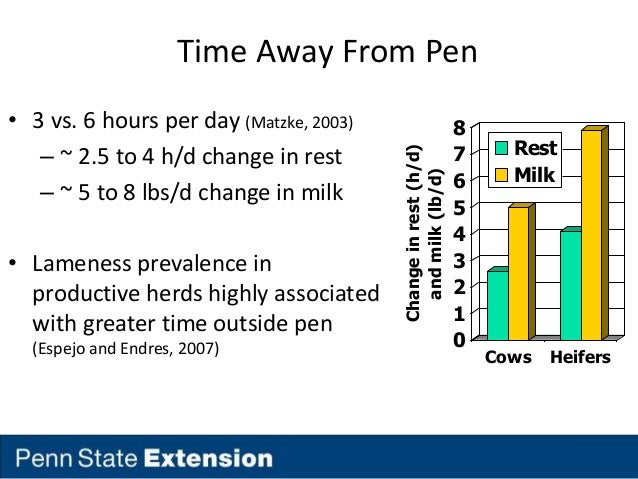 Time Away From Pen

• 3 vs. 6 hours per day (Matzke, 2003)
– ~ 2.5 to 4 h/d change in rest
– ~ 5 to 8 lbs/d change in milk

• Lameness prevalence in productive herds highly associated with greater time outside pen
(Espejo and Endres, 2007)

Change in rest (h/d) and milk (lb/d)
8
7
6
5
4
3
2
1
0
Rest
Milk
Cows
Heifers

Penn State Extension